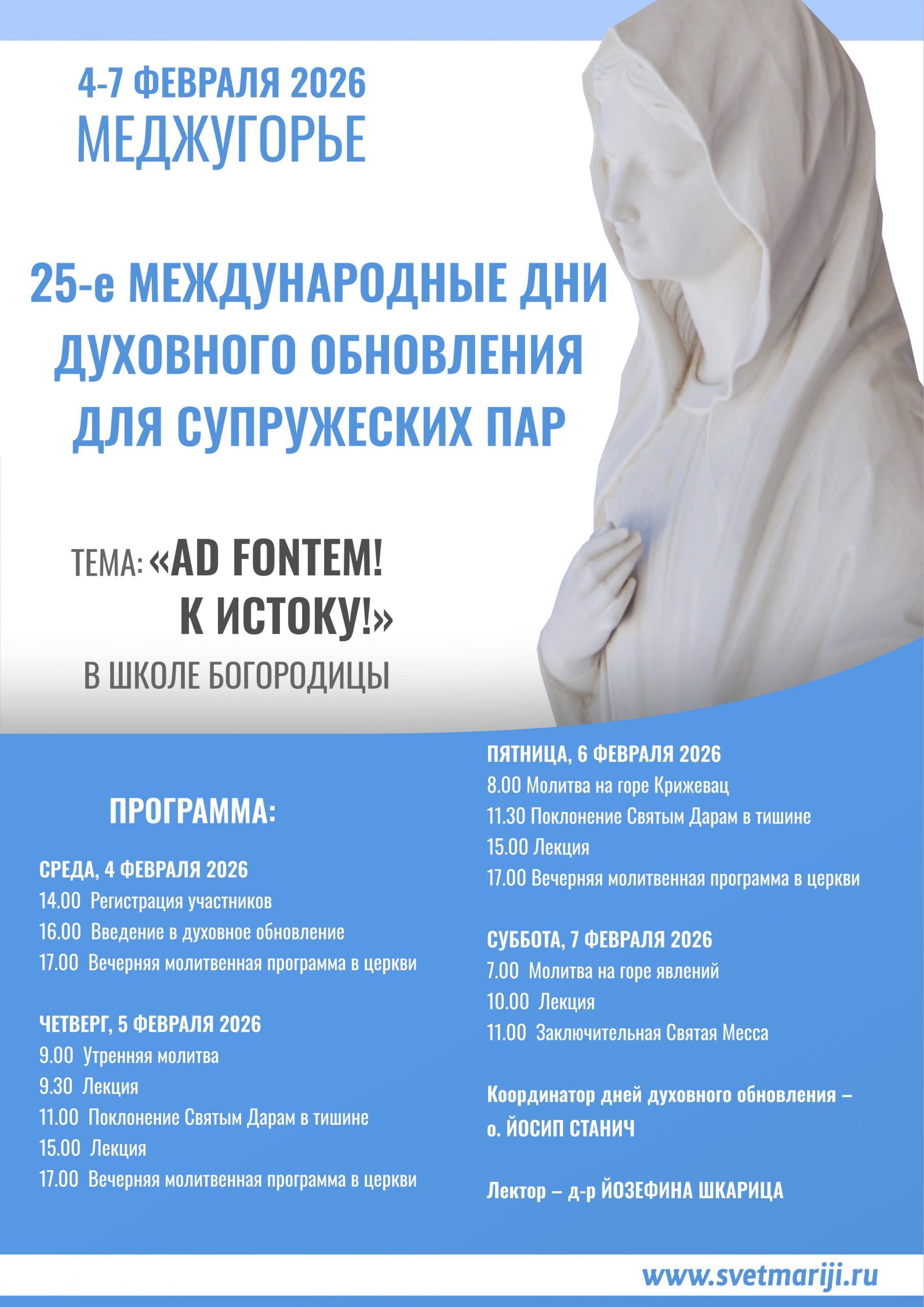 4-7 ФЕВРАЛЯ 2026
МЕДЖУГОРЬЕ

25-е МЕЖДУНАРОДНЫЕ ДНИ ДУХОВНОГО ОБНОВЛЕНИЯ ДЛЯ СУПРУЖЕСКИХ ПАР

ТЕМА: «AD FONTEM! К ИСТОКУ!»
В ШКОЛЕ БОГОРОДИЦЫ

ПРОГРАММА:

СРЕДА, 4 ФЕВРАЛЯ 2026
14.00 Регистрация участников
16.00 Введение в духовное обновление
17.00 Вечерняя молитвенная программа в церкви

ЧЕТВЕРГ, 5 ФЕВРАЛЯ 2026
9.00 Утренняя молитва
9.30 Лекция
11.00 Поклонение Святым Дарам в тишине
15.00 Лекция
17.00 Вечерняя молитвенная программа в церкви

ПЯТНИЦА, 6 ФЕВРАЛЯ 2026
8.00 Молитва на горе Крижевац
11.30 Поклонение Святым Дарам в тишине
15.00 Лекция
17.00 Вечерняя молитвенная программа в церкви

СУББОТА, 7 ФЕВРАЛЯ 2026
7.00 Молитва на горе явлений
10.00 Лекция
11.00 Заключительная Святая Месса

Координатор дней духовного обновления – о. ЙОСИП СТАНИЧ

Лектор – д-р ЙОЗЕФИНА ШКАРИЦА

www.svetmariji.ru